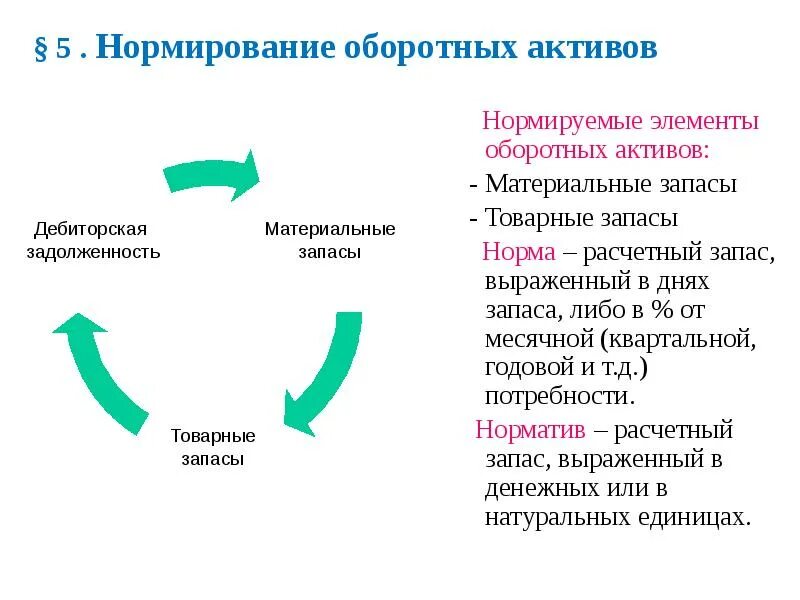 § 5 . Нормирование оборотных активов

Дебиторская задолженность

Материальные запасы

Товарные запасы

Нормируемые элементы оборотных активов:

- Материальные запасы

- Товарные запасы

Норма – расчетный запас, выраженный в днях запаса, либо в % от месячной (квартальной, годовой и т.д.) потребности.

Норматив – расчетный запас, выраженный в денежных или в натуральных единицах.